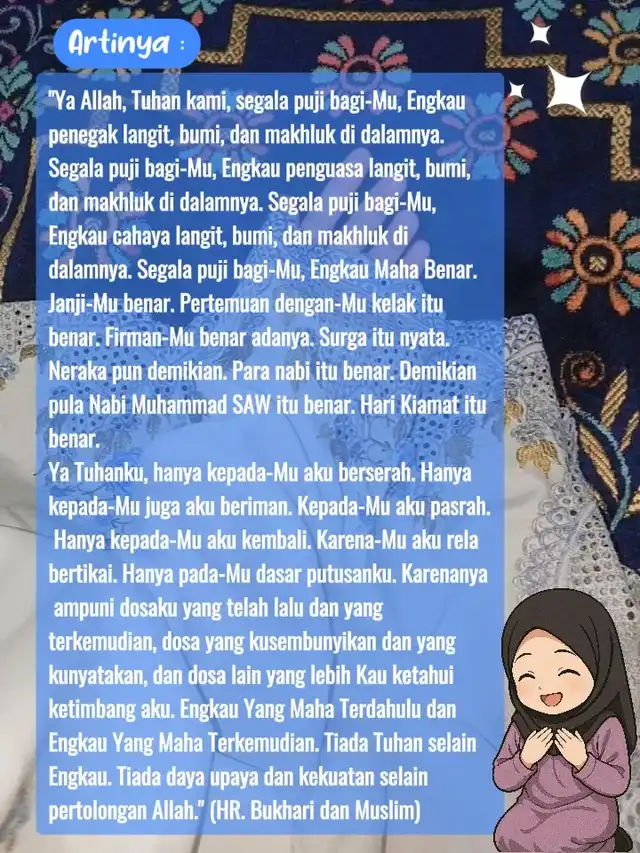 Artinya :

"Ya Allah, Tuhan kami, segala puji bagi-Mu, Engkau penegak langit, bumi, dan makhluk di dalamnya. Segala puji bagi-Mu, Engkau penguasa langit, bumi, dan makhluk di dalamnya. Segala puji bagi-Mu, Engkau cahaya langit, bumi, dan makhluk di dalamnya. Segala puji bagi-Mu, Engkau Maha Benar. Janji-Mu benar. Pertemuan dengan-Mu kelak itu benar. Firman-Mu benar adanya. Surga itu nyata. Neraka pun demikian. Para nabi itu benar. Demikian pula Nabi Muhammad SAW itu benar. Hari Kiamat itu benar.
Ya Tuhanku, hanya kepada-Mu aku berserah. Hanya kepada-Mu juga aku beriman. Kepada-Mu aku pasrah. Hanya kepada-Mu aku kembali. Karena-Mu aku rela bertikai. Hanya pada-Mu dasar putusanku. Karenanya ampuni dosaku yang telah lalu dan yang terkemudian, dosa yang kusembunyikan dan yang kunyatakan, dan dosa lain yang lebih Kau ketahui ketimbang aku. Engkau Yang Maha Terdahulu dan Engkau Yang Maha Terkemudian. Tiada Tuhan selain Engkau. Tiada daya upaya dan kekuatan selain pertolongan Allah." (HR. Bukhari dan Muslim)